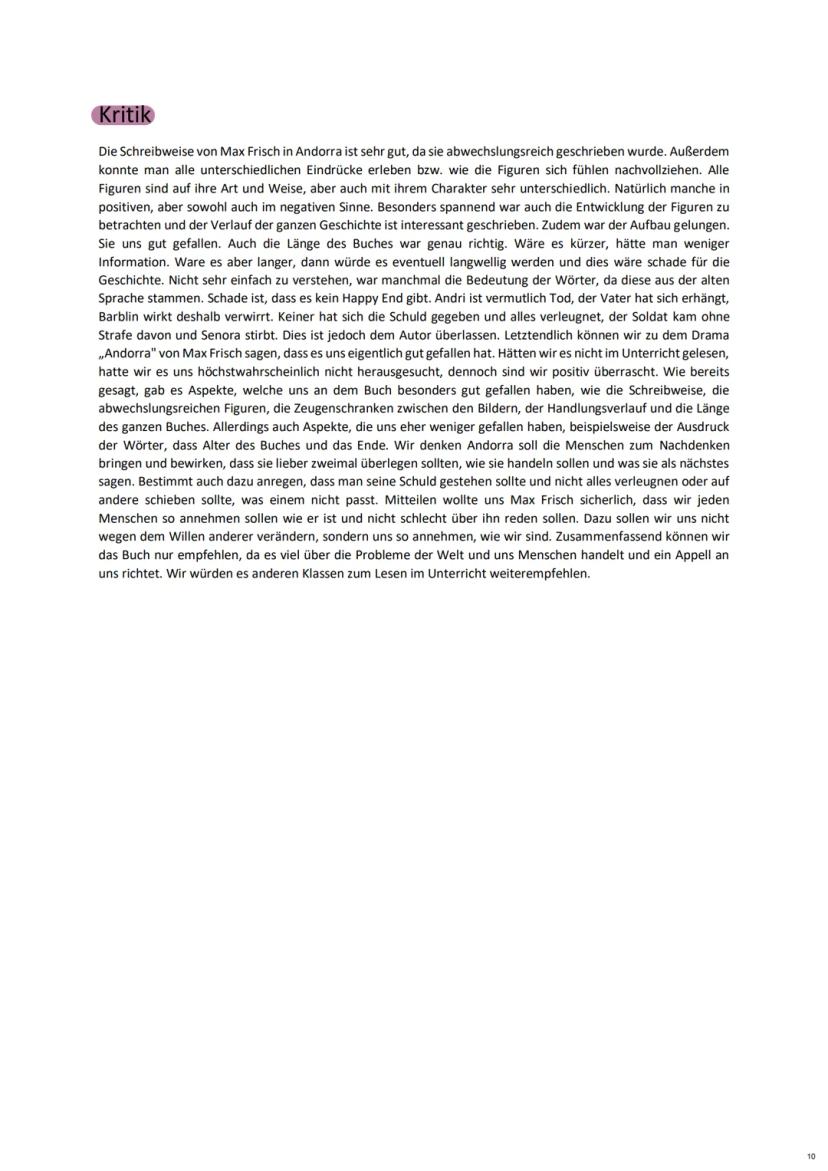 Kritik

Die Schreibweise von Max Frisch in Andorra ist sehr gut, da sie abwechslungsreich geschrieben wurde. Außerdem konnte man alle unterschiedlichen Eindrücke erleben bzw. wie die Figuren sich fühlen nachvollziehen. Alle Figuren sind auf ihre Art und Weise, aber auch mit ihrem Charakter sehr unterschiedlich. Natürlich manche in positiven, aber sowohl auch im negativen Sinne. Besonders spannend war auch die Entwicklung der Figuren zu betrachten und der Verlauf der ganzen Geschichte ist interessant geschrieben. Zudem war der Aufbau gelungen. Sie uns gut gefallen. Auch die Länge des Buches war genau richtig. Wäre es kürzer, hätte man weniger Information. Ware es aber langer, dann würde es eventuell langwellig werden und dies wäre schade für die Geschichte. Nicht sehr einfach zu verstehen, war manchmal die Bedeutung der Wörter, da diese aus der alten Sprache stammen. Schade ist, dass es kein Happy End gibt. Andri ist vermutlich Tod, der Vater hat sich erhängt, Barblin wirkt deshalb verwirrt. Keiner hat sich die Schuld gegeben und alles verleugnet, der Soldat kam ohne Strafe davon und Senora stirbt. Dies ist jedoch dem Autor überlassen. Letztendlich können wir zu dem Drama „Andorra" von Max Frisch sagen, dass es uns eigentlich gut gefallen hat. Hätten wir es nicht im Unterricht gelesen, hatte wir es uns höchstwahrscheinlich nicht herausgesucht, dennoch sind wir positiv überrascht. Wie bereits gesagt, gab es Aspekte, welche uns an dem Buch besonders gut gefallen haben, wie die Schreibweise, die abwechslungsreichen Figuren, die Zeugenschranken zwischen den Bildern, der Handlungsverlauf und die Länge des ganzen Buches. Allerdings auch Aspekte, die uns eher weniger gefallen haben, beispielsweise der Ausdruck der Wörter, dass Alter des Buches und das Ende. Wir denken Andorra soll die Menschen zum Nachdenken bringen und bewirken, dass sie lieber zweimal überlegen sollten, wie sie handeln sollen und was sie als nächstes sagen. Bestimmt auch dazu anregen, dass man seine Schuld gestehen sollte und nicht alles verleugnen oder auf andere schieben sollte, was einem nicht passt. Mitteilen wollte uns Max Frisch sicherlich, dass wir jeden Menschen so annehmen sollen wie er ist und nicht schlecht über ihn reden sollen. Dazu sollen wir uns nicht wegen dem Willen anderer verändern, sondern uns so annehmen, wie wir sind. Zusammenfassend können wir das Buch nur empfehlen, da es viel über die Probleme der Welt und uns Menschen handelt und ein Appell an uns richtet. Wir würden es anderen Klassen zum Lesen im Unterricht weiterempfehlen.

10